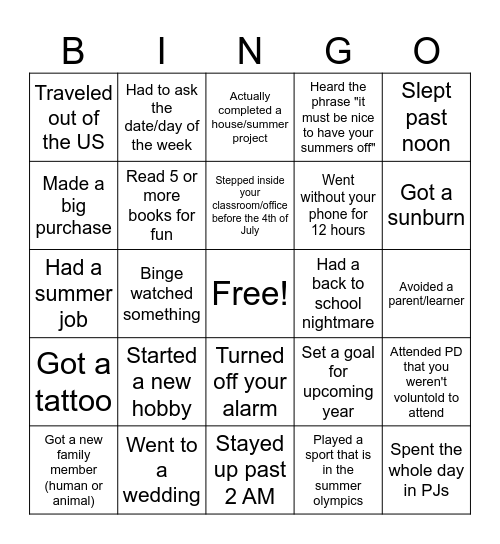 | B | I | N | G | O |
|---|---|---|---|---|
| Traveled out of the US | Had to ask the date/day of the week | Actually completed a house/summer project | Heard the phrase "it must be nice to have your summers off" | Slept past noon |
| Made a big purchase | Read 5 or more books for fun | Stepped inside your classroom/office before the 4th of July | Went without your phone for 12 hours | Got a sunburn |
| Had a summer job | Binge watched something | Free! | Had a back to school nightmare | Avoided a parent/learner |
| Got a tattoo | Started a new hobby | Turned off your alarm | Set a goal for upcoming year | Attended PD that you weren't voluntold to attend |
| Got a new family member (human or animal) | Went to a wedding | Stayed up past 2 AM | Played a sport that is in the summer olympics | Spent the whole day in PJs |